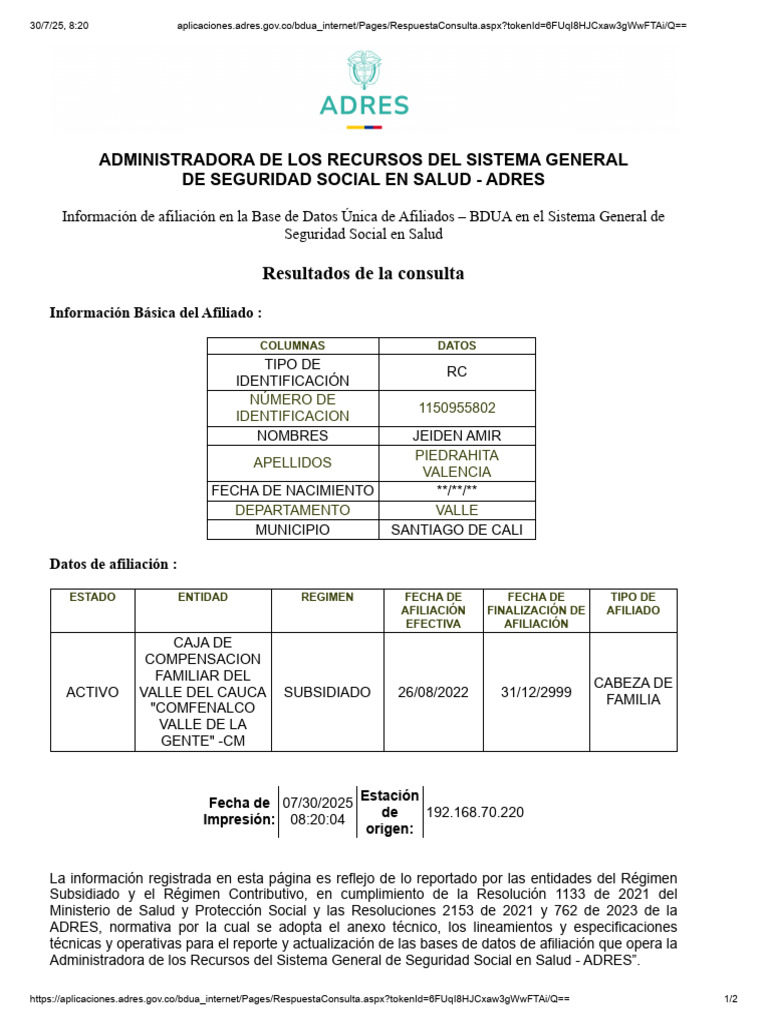 30/7/25, 8:20 aplicaciones.adres.gov.co/bdua_internet/Pages/RespuestaConsulta.aspx?tokenId=6FUqI8HJCxaw3gWwFTAi/Q==

ADRES

ADMINISTRADORA DE LOS RECURSOS DEL SISTEMA GENERAL DE SEGURIDAD SOCIAL EN SALUD - ADRES

Información de afiliación en la Base de Datos Única de Afiliados – BDUA en el Sistema General de Seguridad Social en Salud

Resultados de la consulta

Información Básica del Afiliado :

| COLUMNAS | DATOS |
|---|---|
| TIPO DE IDENTIFICACIÓN | RC |
| NÚMERO DE IDENTIFICACION | 1150955802 |
| NOMBRES | JEIDEN AMIR |
| APELLIDOS | PIEDRAHITA VALENCIA |
| FECHA DE NACIMIENTO | \*\*/\*\*/\*\* |
| DEPARTAMENTO | VALLE |
| MUNICIPIO | SANTIAGO DE CALI |

Datos de afiliación :

| ESTADO | ENTIDAD | REGIMEN | FECHA DE AFILIACIÓN EFECTIVA | FECHA DE FINALIZACIÓN DE AFILIACIÓN | TIPO DE AFILIADO |
|---|---|---|---|---|---|
| ACTIVO | CAJA DE COMPENSACION FAMILIAR DEL VALLE DEL CAUCA "COMFENALCO VALLE DE LA GENTE" -CM | SUBSIDIADO | 26/08/2022 | 31/12/2999 | CABEZA DE FAMILIA |

| Fecha de Impresión: | 07/30/2025 08:20:04 | Estación de origen: | 192.168.70.220 |
|---|---|---|---|

La información registrada en esta página es reflejo de lo reportado por las entidades del Régimen Subsidiado y el Régimen Contributivo, en cumplimiento de la Resolución 1133 de 2021 del Ministerio de Salud y Protección Social y las Resoluciones 2153 de 2021 y 762 de 2023 de la ADRES, normativa por la cual se adopta el anexo técnico, los lineamientos y especificaciones técnicas y operativas para el reporte y actualización de las bases de datos de afiliación que opera la Administradora de los Recursos del Sistema General de Seguridad Social en Salud - ADRES".

https://aplicaciones.adres.gov.co/bdua_internet/Pages/RespuestaConsulta.aspx?tokenId=6FUqI8HJCxaw3gWwFTAi/Q== 1/2